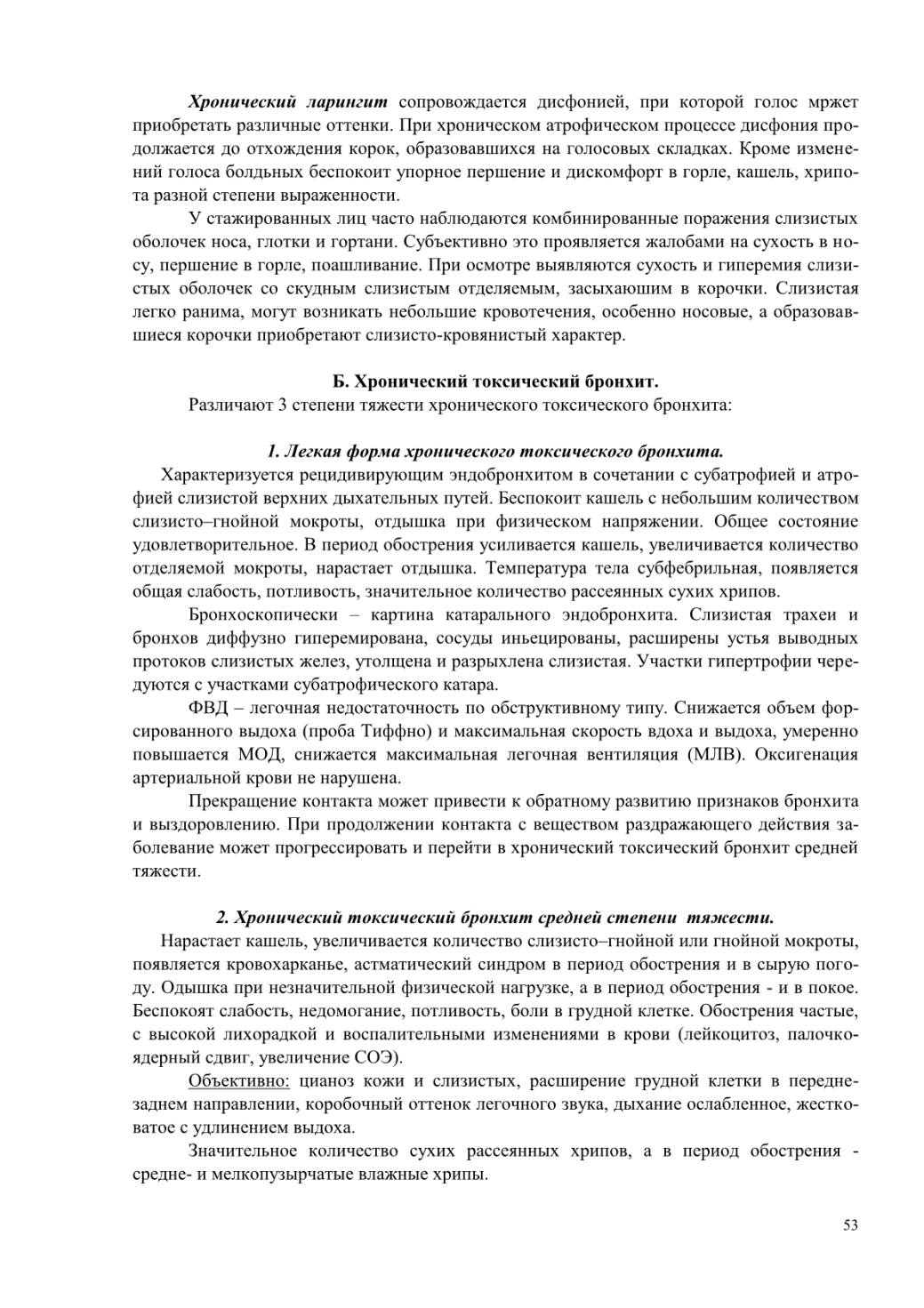 Хронический ларингит сопровождается дисфонией, при которой голос мржет приобретать различные оттенки. При хроническом атрофическом процессе дисфония продолжается до отхождения корок, образовавшихся на голосовых складках. Кроме изменений голоса болдьных беспокоит упорное першение и дискомфорт в горле, кашель, хрипота разной степени выраженности.

У стажированных лиц часто наблюдаются комбинированные поражения слизистых оболочек носа, глотки и гортани. Субъективно это проявляется жалобами на сухость в носу, першение в горле, поашливание. При осмотре выявляются сухость и гиперемия слизистых оболочек со скудным слизистым отделяемым, засыхаюшим в корочки. Слизистая легко ранима, могут возникать небольшие кровотечения, особенно носовые, а образовавшиеся корочки приобретают слизисто-кровянистый характер.

Б. Хронический токсический бронхит.

Различают 3 степени тяжести хронического токсического бронхита:

1. Легкая форма хронического токсического бронхита.

Характеризуется рецидивирующим эндобронхитом в сочетании с субатрофией и атрофией слизистой верхних дыхательных путей. Беспокоит кашель с небольшим количеством слизисто–гнойной мокроты, отдышка при физическом напряжении. Общее состояние удовлетворительное. В период обострения усиливается кашель, увеличивается количество отделяемой мокроты, нарастает отдышка. Температура тела субфебрильная, появляется общая слабость, потливость, значительное количество рассеянных сухих хрипов.

Бронхоскопически – картина катарального эндобронхита. Слизистая трахеи и бронхов диффузно гиперемирована, сосуды иньецированы, расширены устья выводных протоков слизистых желез, утолщена и разрыхлена слизистая. Участки гипертрофии чередуются с участками субатрофического катара.

ФВД – легочная недостаточность по обструктивному типу. Снижается объем форсированного выдоха (проба Тиффно) и максимальная скорость вдоха и выдоха, умеренно повышается МОД, снижается максимальная легочная вентиляция (МЛВ). Оксигенация артериальной крови не нарушена.

Прекращение контакта может привести к обратному развитию признаков бронхита и выздоровлению. При продолжении контакта с веществом раздражающего действия заболевание может прогрессировать и перейти в хронический токсический бронхит средней тяжести.

2. Хронический токсический бронхит средней степени тяжести.

Нарастает кашель, увеличивается количество слизисто–гнойной или гнойной мокроты, появляется кровохарканье, астматический синдром в период обострения и в сырую погоду. Одышка при незначительной физической нагрузке, а в период обострения - и в покое. Беспокоят слабость, недомогание, потливость, боли в грудной клетке. Обострения частые, с высокой лихорадкой и воспалительными изменениями в крови (лейкоцитоз, палочкоядерный сдвиг, увеличение СОЭ).

Объективно: цианоз кожи и слизистых, расширение грудной клетки в переднезаднем направлении, коробочный оттенок легочного звука, дыхание ослабленное, жестковатое с удлинением выдоха.

Значительное количество сухих рассеянных хрипов, а в период обострения - средне- и мелкопузырчатые влажные хрипы.

53